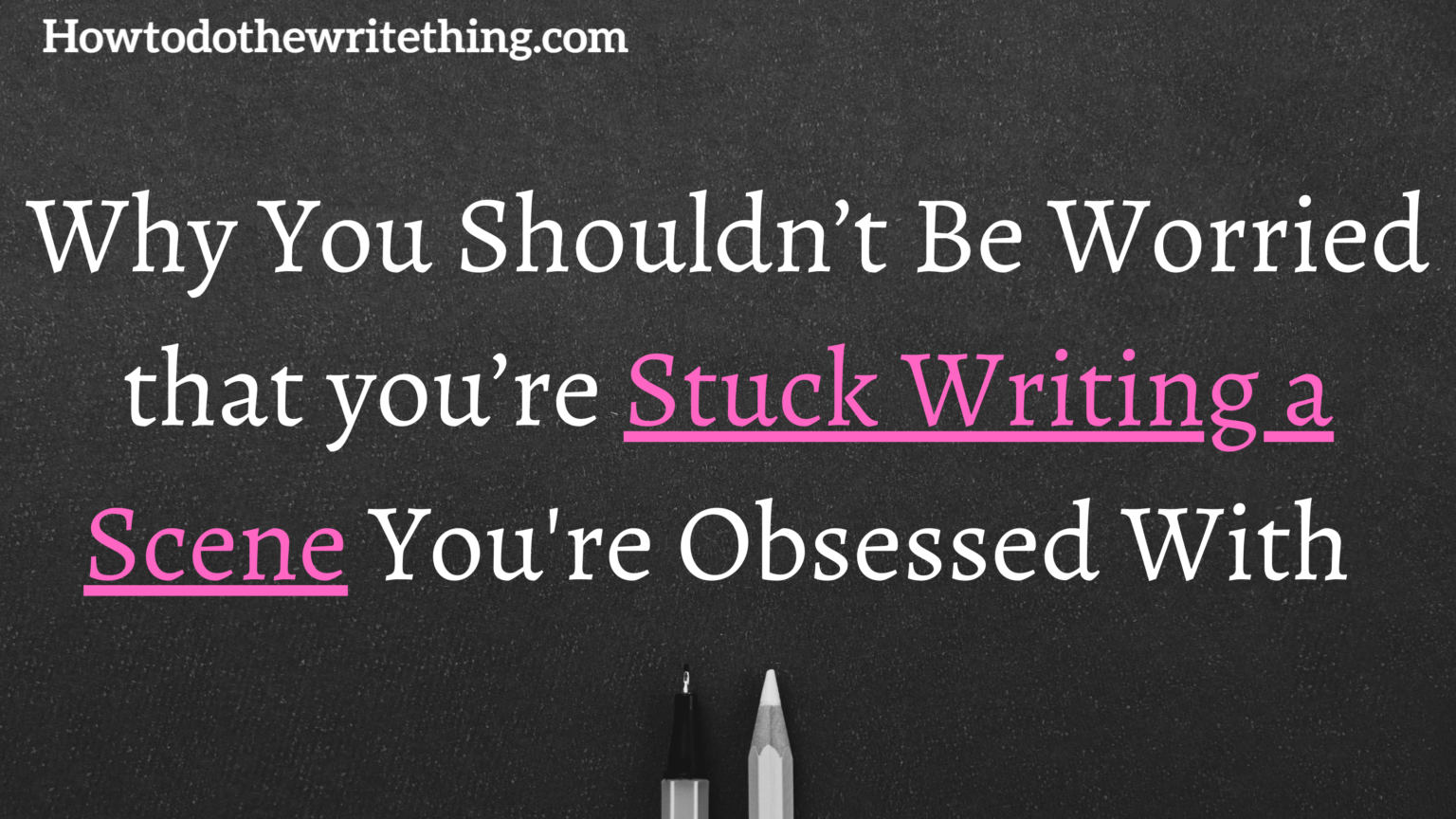 Howtodothewritething.com

Why You Shouldn’t Be Worried that you’re Stuck Writing a Scene You're Obsessed With